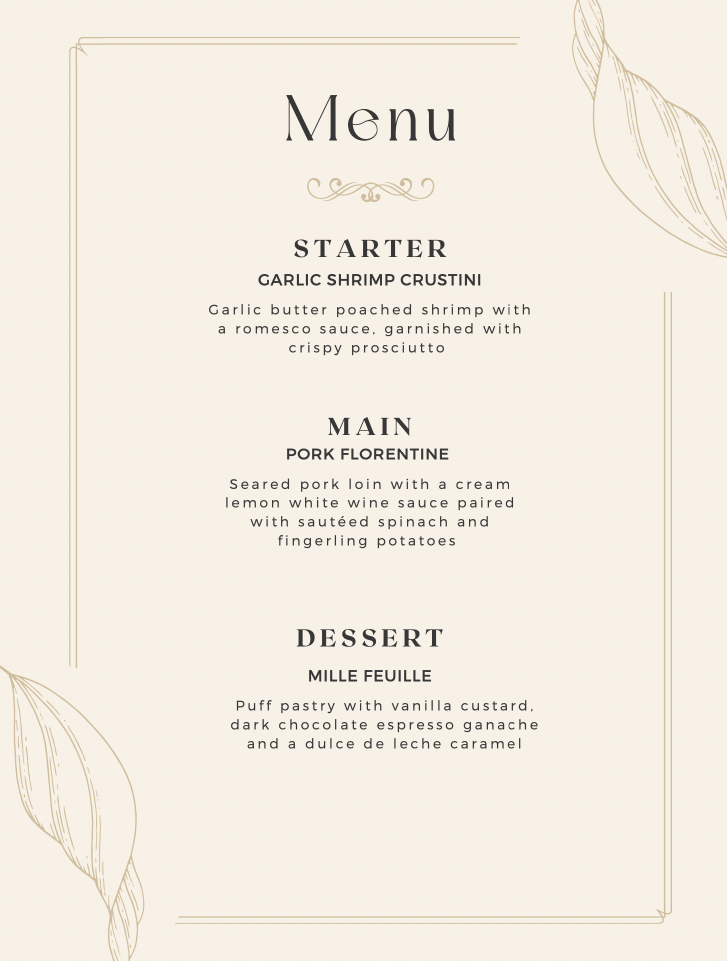 Menu

STARTER
GARLIC SHRIMP CRUSTINI
Garlic butter poached shrimp with a romesco sauce, garnished with crispy prosciutto

MAIN
PORK FLORENTINE
Seared pork loin with a cream lemon white wine sauce paired with sautéed spinach and fingerling potatoes

DESSERT
MILLE FEUILLE
Puff pastry with vanilla custard, dark chocolate espresso ganache and a dulce de leche caramel